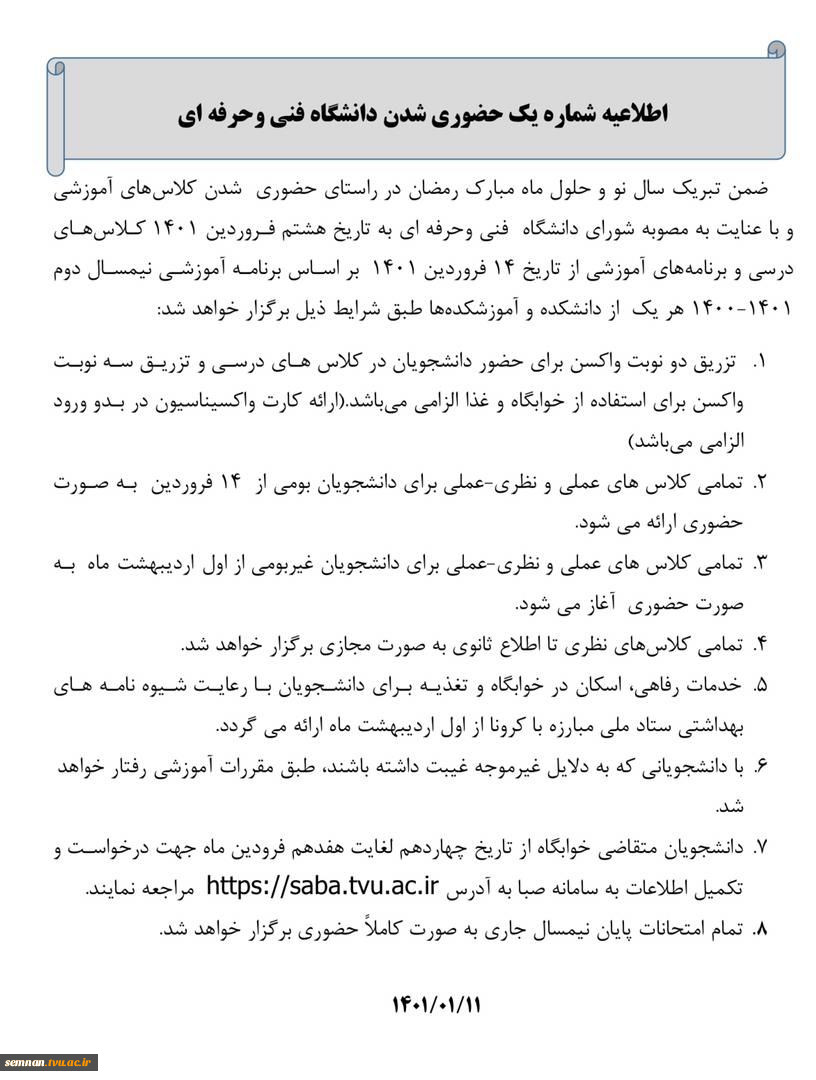 اطلاعیه شماره یک حضوری شدن دانشگاه فنی وحرفه ای

ضمن تبریک سال نو و حلول ماه مبارک رمضان در راستای حضوری شدن کلاس‌های آموزشی و با عنایت به مصوبه شورای دانشگاه فنی وحرفه ای به تاریخ هشتم فروردین ۱۴۰۱ کلاس‌های درسی و برنامه‌های آموزشی از تاریخ ۱۴ فروردین ۱۴۰۱ بر اساس برنامه آموزشی نیمسال دوم ۱۴۰۱-۱۴۰۰ هر یک از دانشکده و آموزشکده‌ها طبق شرایط ذیل برگزار خواهد شد:

۱. تزریق دو نوبت واکسن برای حضور دانشجویان در کلاس های درسی و تزریق سه نوبت واکسن برای استفاده از خوابگاه و غذا الزامی می‌باشد.(ارائه کارت واکسیناسیون در بدو ورود الزامی می‌باشد)

۲. تمامی کلاس های عملی و نظری-عملی برای دانشجویان بومی از ۱۴ فروردین به صورت حضوری ارائه می شود.

۳. تمامی کلاس های عملی و نظری-عملی برای دانشجویان غیربومی از اول اردیبهشت ماه به صورت حضوری آغاز می شود.

۴. تمامی کلاس‌های نظری تا اطلاع ثانوی به صورت مجازی برگزار خواهد شد.

۵. خدمات رفاهی، اسکان در خوابگاه و تغذیه برای دانشجویان با رعایت شیوه نامه های بهداشتی ستاد ملی مبارزه با کرونا از اول اردیبهشت ماه ارائه می گردد.

۶. با دانشجویانی که به دلایل غیرموجه غیبت داشته باشند، طبق مقررات آموزشی رفتار خواهد شد.

۷. دانشجویان متقاضی خوابگاه از تاریخ چهاردهم لغایت هفدهم فرودین ماه جهت درخواست و تکمیل اطلاعات به سامانه صبا به آدرس https://saba.tvu.ac.ir مراجعه نمایند.

۸. تمام امتحانات پایان نیمسال جاری به صورت کاملاً حضوری برگزار خواهد شد.

۱۴۰۱/۰۱/۱۱

semnan.tvu.ac.ir